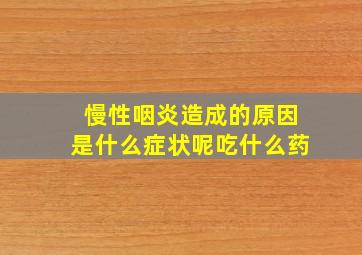 慢性咽炎造成的原因
是什么症状呢吃什么药